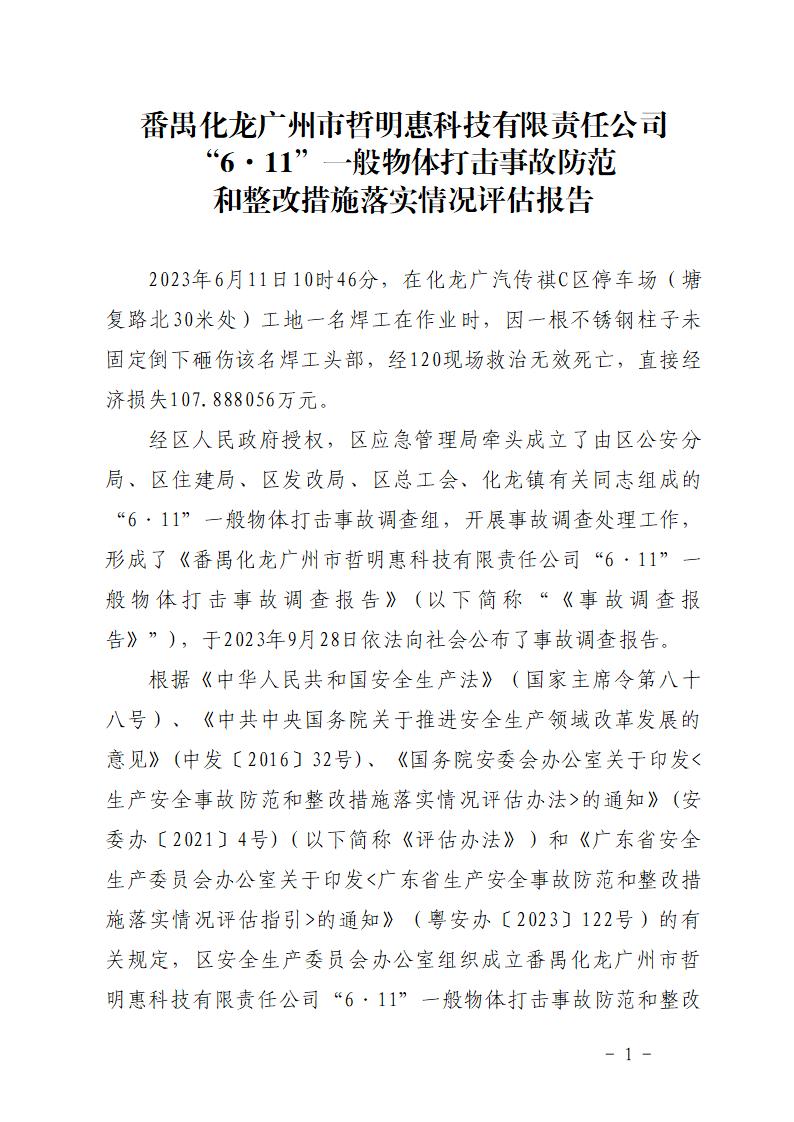 番禺化龙广州市哲明惠科技有限责任公司
“6·11”一般物体打击事故防范
和整改措施落实情况评估报告

2023年6月11日10时46分，在化龙广汽传祺C区停车场（塘复路北30米处）工地一名焊工在作业时，因一根不锈钢柱子未固定倒下砸伤该名焊工头部，经120现场救治无效死亡，直接经济损失107.888056万元。

经区人民政府授权，区应急管理局牵头成立了由区公安分局、区住建局、区发改局、区总工会、化龙镇有关同志组成的“6·11”一般物体打击事故调查组，开展事故调查处理工作，形成了《番禺化龙广州市哲明惠科技有限责任公司“6·11”一般物体打击事故调查报告》（以下简称“《事故调查报告》”），于2023年9月28日依法向社会公布了事故调查报告。

根据《中华人民共和国安全生产法》（国家主席令第八十八号）、《中共中央国务院关于推进安全生产领域改革发展的意见》(中发〔2016〕32号)、《国务院安委会办公室关于印发<生产安全事故防范和整改措施落实情况评估办法>的通知》(安委办〔2021〕4号)（以下简称《评估办法》）和《广东省安全生产委员会办公室关于印发<广东省生产安全事故防范和整改措施落实情况评估指引>的通知》（粤安办〔2023〕122号）的有关规定，区安全生产委员会办公室组织成立番禺化龙广州市哲明惠科技有限责任公司“6·11”一般物体打击事故防范和整改

- 1 -